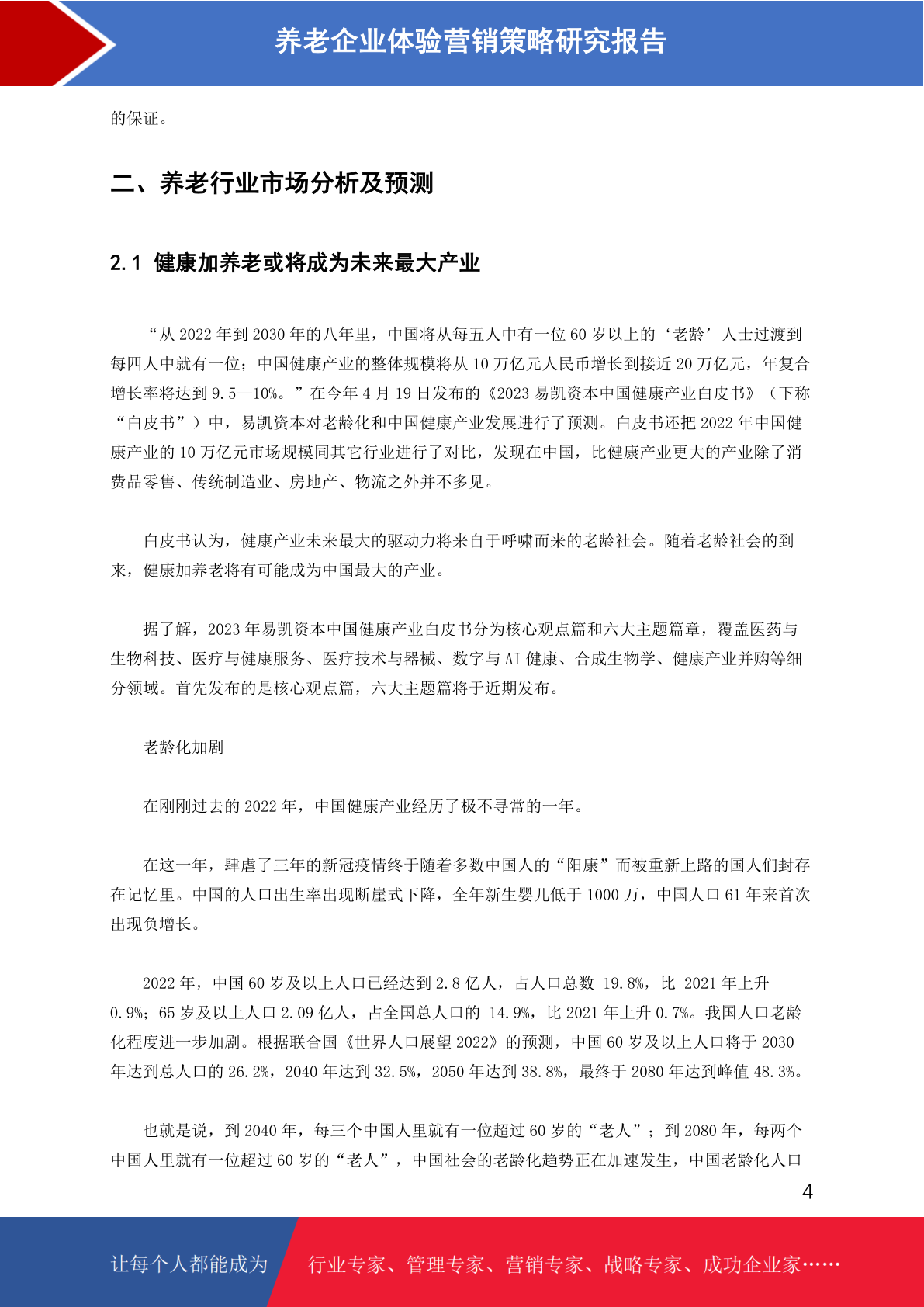 养老企业体验营销策略研究报告

的保证。

二、养老行业市场分析及预测

2.1 健康加养老或将成为未来最大产业

“从 2022 年到 2030 年的八年里，中国将从每五人中有一位 60 岁以上的‘老龄’人士过渡到每四人中就有一位；中国健康产业的整体规模将从 10 万亿元人民币增长到接近 20 万亿元，年复合增长率将达到 9.5—10%。”在今年 4 月 19 日发布的《2023 易凯资本中国健康产业白皮书》（下称“白皮书”）中，易凯资本对老龄化和中国健康产业发展进行了预测。白皮书还把 2022 年中国健康产业的 10 万亿元市场规模同其它行业进行了对比，发现在中国，比健康产业更大的产业除了消费品零售、传统制造业、房地产、物流之外并不多见。

白皮书认为，健康产业未来最大的驱动力将来自于呼啸而来的老龄社会。随着老龄社会的到来，健康加养老将有可能成为中国最大的产业。

据了解，2023 年易凯资本中国健康产业白皮书分为核心观点篇和六大主题篇章，覆盖医药与生物科技、医疗与健康服务、医疗技术与器械、数字与 AI 健康、合成生物学、健康产业并购等细分领域。首先发布的是核心观点篇，六大主题篇将于近期发布。

老龄化加剧

在刚刚过去的 2022 年，中国健康产业经历了极不寻常的一年。

在这一年，肆虐了三年的新冠疫情终于随着多数中国人的“阳康”而被重新上路的国人们封存在记忆里。中国的人口出生率出现断崖式下降，全年新生婴儿低于 1000 万，中国人口 61 年来首次出现负增长。

2022 年，中国 60 岁及以上人口已经达到 2.8 亿人，占人口总数 19.8%，比 2021 年上升 0.9%；65 岁及以上人口 2.09 亿人，占全国总人口的 14.9%，比 2021 年上升 0.7%。我国人口老龄化程度进一步加剧。根据联合国《世界人口展望 2022》的预测，中国 60 岁及以上人口将于 2030 年达到总人口的 26.2%，2040 年达到 32.5%，2050 年达到 38.8%，最终于 2080 年达到峰值 48.3%。

也就是说，到 2040 年，每三个中国人里就有一位超过 60 岁的“老人”；到 2080 年，每两个中国人里就有一位超过 60 岁的“老人”，中国社会的老龄化趋势正在加速发生，中国老龄化人口

4

让每个人都能成为 行业专家、管理专家、营销专家、战略专家、成功企业家……